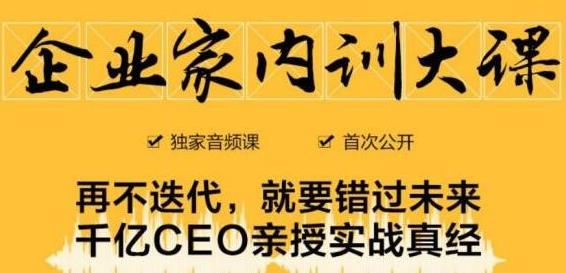 企业家内训大课

☑ 独家音频课　☑ 首次公开

再不迭代，就要错过未来
千亿CEO亲授实战真经